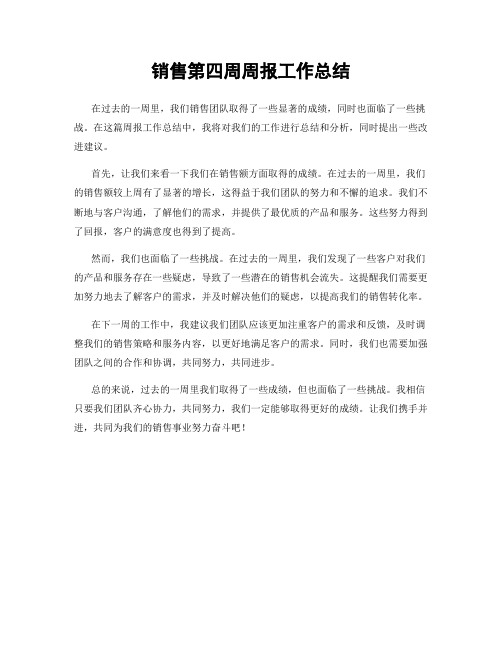 销售第四周周报工作总结

在过去的一周里，我们销售团队取得了一些显著的成绩，同时也面临了一些挑战。在这篇周报工作总结中，我将对我们的工作进行总结和分析，同时提出一些改进建议。

首先，让我们来看一下我们在销售额方面取得的成绩。在过去的一周里，我们的销售额较上周有了显著的增长，这得益于我们团队的努力和不懈的追求。我们不断地与客户沟通，了解他们的需求，并提供了最优质的产品和服务。这些努力得到了回报，客户的满意度也得到了提高。

然而，我们也面临了一些挑战。在过去的一周里，我们发现了一些客户对我们的产品和服务存在一些疑虑，导致了一些潜在的销售机会流失。这提醒我们需要更加努力地去了解客户的需求，并及时解决他们的疑虑，以提高我们的销售转化率。

在下一周的工作中，我建议我们团队应该更加注重客户的需求和反馈，及时调整我们的销售策略和服务内容，以更好地满足客户的需求。同时，我们也需要加强团队之间的合作和协调，共同努力，共同进步。

总的来说，过去的一周里我们取得了一些成绩，但也面临了一些挑战。我相信只要我们团队齐心协力，共同努力，我们一定能够取得更好的成绩。让我们携手并进，共同为我们的销售事业努力奋斗吧！